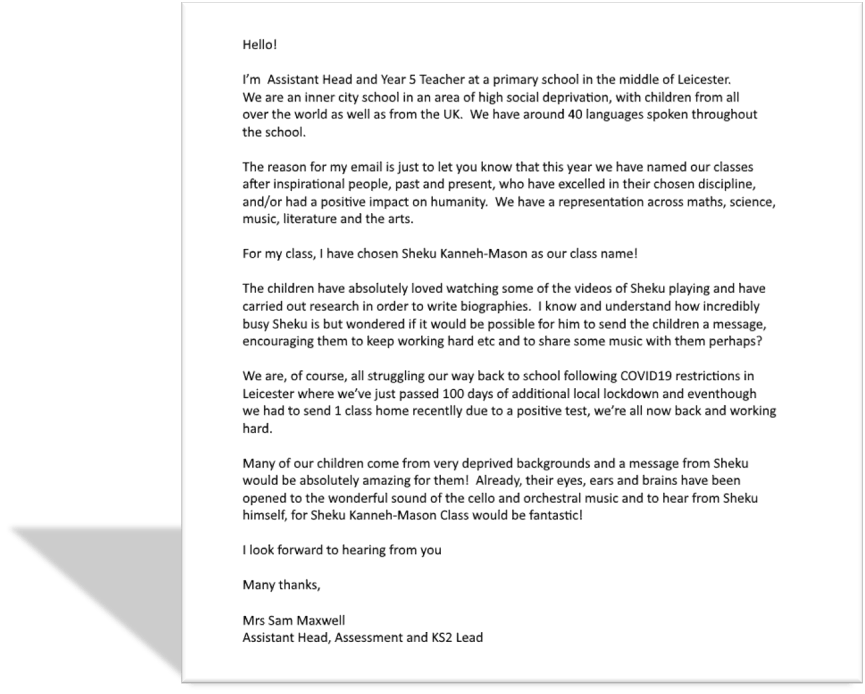 Hello!

I'm  Assistant Head and Year 5 Teacher at a primary school in the middle of Leicester. We are an inner city school in an area of high social deprivation, with children from all over the world as well as from the UK.  We have around 40 languages spoken throughout the school.

The reason for my email is just to let you know that this year we have named our classes after inspirational people, past and present, who have excelled in their chosen discipline, and/or had a positive impact on humanity.  We have a representation across maths, science, music, literature and the arts.

For my class, I have chosen Sheku Kanneh-Mason as our class name!

The children have absolutely loved watching some of the videos of Sheku playing and have carried out research in order to write biographies.  I know and understand how incredibly busy Sheku is but wondered if it would be possible for him to send the children a message, encouraging them to keep working hard etc and to share some music with them perhaps?

We are, of course, all struggling our way back to school following COVID19 restrictions in Leicester where we've just passed 100 days of additional local lockdown and eventhough we had to send 1 class home recentlly due to a positive test, we're all now back and working hard.

Many of our children come from very deprived backgrounds and a message from Sheku would be absolutely amazing for them!  Already, their eyes, ears and brains have been opened to the wonderful sound of the cello and orchestral music and to hear from Sheku himself, for Sheku Kanneh-Mason Class would be fantastic!

I look forward to hearing from you

Many thanks,

Mrs Sam Maxwell
Assistant Head, Assessment and KS2 Lead